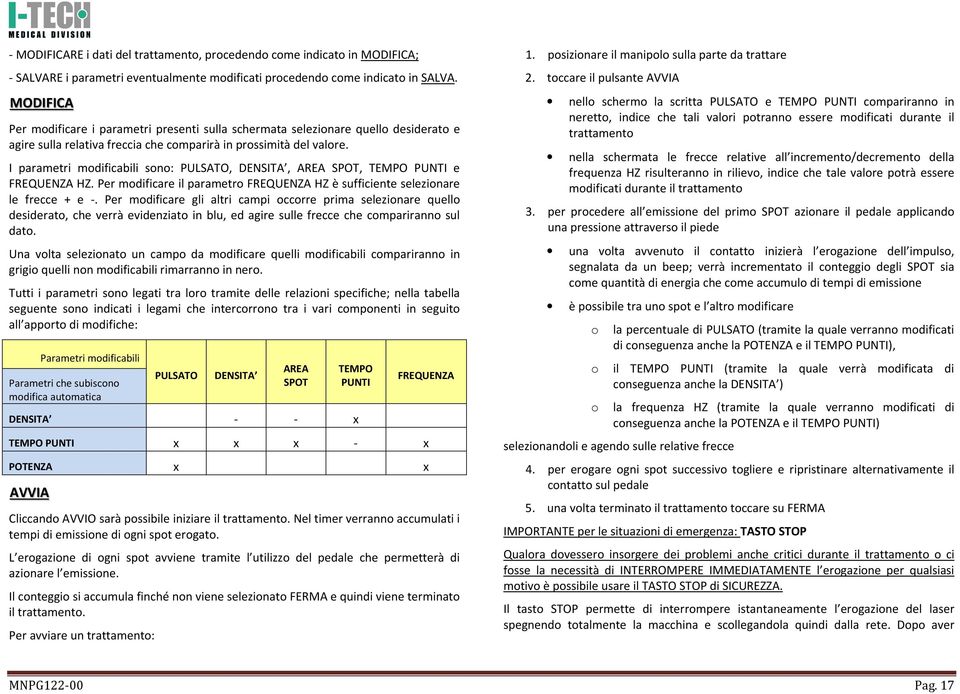 I-TECH
MEDICAL DIVISION

- MODIFICARE i dati del trattamento, procedendo come indicato in MODIFICA;

- SALVARE i parametri eventualmente modificati procedendo come indicato in SALVA.

MODIFICA

Per modificare i parametri presenti sulla schermata selezionare quello desiderato e agire sulla relativa freccia che comparirà in prossimità del valore.

I parametri modificabili sono: PULSATO, DENSITA', AREA SPOT, TEMPO PUNTI e FREQUENZA HZ. Per modificare il parametro FREQUENZA HZ è sufficiente selezionare le frecce + e -. Per modificare gli altri campi occorre prima selezionare quello desiderato, che verrà evidenziato in blu, ed agire sulle frecce che compariranno sul dato.

Una volta selezionato un campo da modificare quelli modificabili compariranno in grigio quelli non modificabili rimarranno in nero.

Tutti i parametri sono legati tra loro tramite delle relazioni specifiche; nella tabella seguente sono indicati i legami che intercorrono tra i vari componenti in seguito all'apporto di modifiche:

| Parametri modificabili / Parametri che subiscono modifica automatica | PULSATO | DENSITA' | AREA SPOT | TEMPO PUNTI | FREQUENZA |
|---|---|---|---|---|---|
| DENSITA' | | - | - | x | |
| TEMPO PUNTI | x | x | x | - | x |
| POTENZA | x | | | | x |

AVVIA

Cliccando AVVIO sarà possibile iniziare il trattamento. Nel timer verranno accumulati i tempi di emissione di ogni spot erogato.

L'erogazione di ogni spot avviene tramite l'utilizzo del pedale che permetterà di azionare l'emissione.

Il conteggio si accumula finché non viene selezionato FERMA e quindi viene terminato il trattamento.

Per avviare un trattamento:

1. posizionare il manipolo sulla parte da trattare
2. toccare il pulsante AVVIA
• nello schermo la scritta PULSATO e TEMPO PUNTI compariranno in neretto, indice che tali valori potranno essere modificati durante il trattamento
• nella schermata le frecce relative all'incremento/decremento della frequenza HZ risulteranno in rilievo, indice che tale valore potrà essere modificati durante il trattamento
3. per procedere all'emissione del primo SPOT azionare il pedale applicando una pressione attraverso il piede
• una volta avvenuto il contatto inizierà l'erogazione dell'impulso, segnalata da un beep; verrà incrementato il conteggio degli SPOT sia come quantità di energia che come accumulo di tempi di emissione
• è possibile tra uno spot e l'altro modificare
o la percentuale di PULSATO (tramite la quale verranno modificati di conseguenza anche la POTENZA e il TEMPO PUNTI),
o il TEMPO PUNTI (tramite la quale verrà modificata di conseguenza anche la DENSITA')
o la frequenza HZ (tramite la quale verranno modificati di conseguenza anche la POTENZA e il TEMPO PUNTI)
selezionandoli e agendo sulle relative frecce
4. per erogare ogni spot successivo togliere e ripristinare alternativamente il contatto sul pedale
5. una volta terminato il trattamento toccare su FERMA

IMPORTANTE per le situazioni di emergenza: TASTO STOP

Qualora dovessero insorgere dei problemi anche critici durante il trattamento o ci fosse la necessità di INTERROMPERE IMMEDIATAMENTE l'erogazione per qualsiasi motivo è possibile usare il TASTO STOP di SICUREZZA.

Il tasto STOP permette di interrompere istantaneamente l'erogazione del laser spegnendo totalmente la macchina e scollegandola quindi dalla rete. Dopo aver

MNPG122-00 Pag. 17